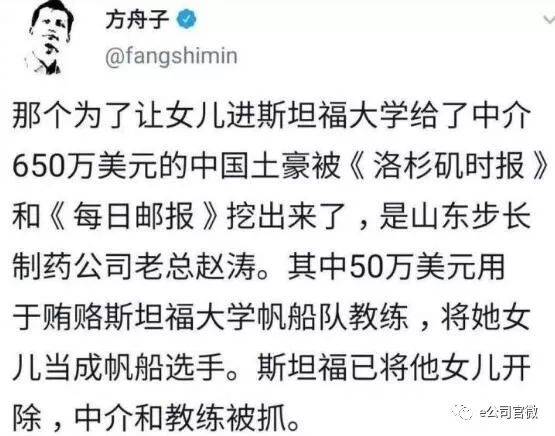 方舟子
@fangshimin

那个为了让女儿进斯坦福大学给了中介650万美元的中国土豪被《洛杉矶时报》和《每日邮报》挖出来了，是山东步长制药公司老总赵涛。其中50万美元用于贿赂斯坦福大学帆船队教练，将她女儿当成帆船选手。斯坦福已将他女儿开除，中介和教练被抓。

e公司官微